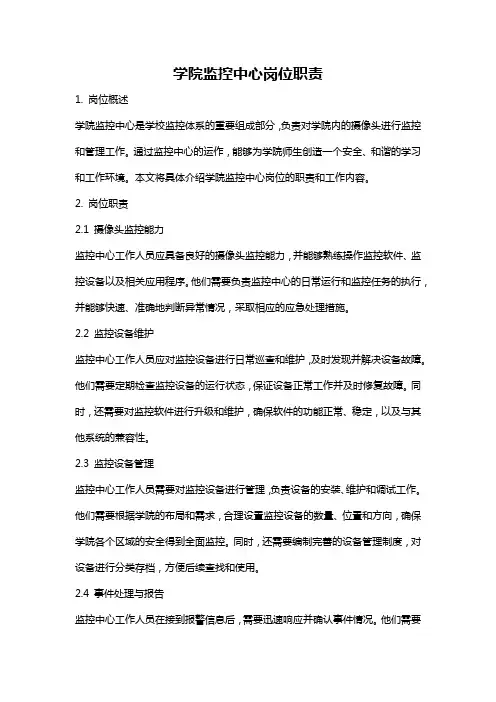 学院监控中心岗位职责

1. 岗位概述

学院监控中心是学校监控体系的重要组成部分，负责对学院内的摄像头进行监控和管理工作。通过监控中心的运作，能够为学院师生创造一个安全、和谐的学习和工作环境。本文将具体介绍学院监控中心岗位的职责和工作内容。

2. 岗位职责

2.1 摄像头监控能力

监控中心工作人员应具备良好的摄像头监控能力，并能够熟练操作监控软件、监控设备以及相关应用程序。他们需要负责监控中心的日常运行和监控任务的执行，并能够快速、准确地判断异常情况，采取相应的应急处理措施。

2.2 监控设备维护

监控中心工作人员应对监控设备进行日常巡查和维护，及时发现并解决设备故障。他们需要定期检查监控设备的运行状态，保证设备正常工作并及时修复故障。同时，还需要对监控软件进行升级和维护，确保软件的功能正常、稳定，以及与其他系统的兼容性。

2.3 监控设备管理

监控中心工作人员需要对监控设备进行管理，负责设备的安装、维护和调试工作。他们需要根据学院的布局和需求，合理设置监控设备的数量、位置和方向，确保学院各个区域的安全得到全面监控。同时，还需要编制完善的设备管理制度，对设备进行分类存档，方便后续查找和使用。

2.4 事件处理与报告

监控中心工作人员在接到报警信息后，需要迅速响应并确认事件情况。他们需要